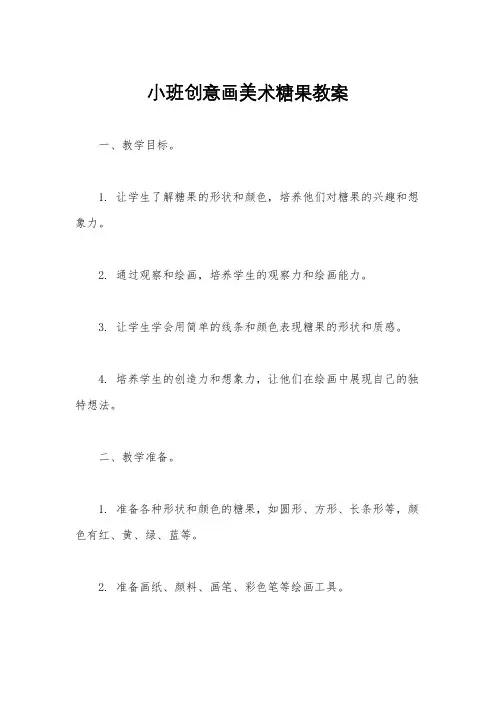 小班创意画美术糖果教案

一、教学目标。

1. 让学生了解糖果的形状和颜色，培养他们对糖果的兴趣和想象力。

2. 通过观察和绘画，培养学生的观察力和绘画能力。

3. 让学生学会用简单的线条和颜色表现糖果的形状和质感。

4. 培养学生的创造力和想象力，让他们在绘画中展现自己的独特想法。

二、教学准备。

1. 准备各种形状和颜色的糖果，如圆形、方形、长条形等，颜色有红、黄、绿、蓝等。

2. 准备画纸、颜料、画笔、彩色笔等绘画工具。